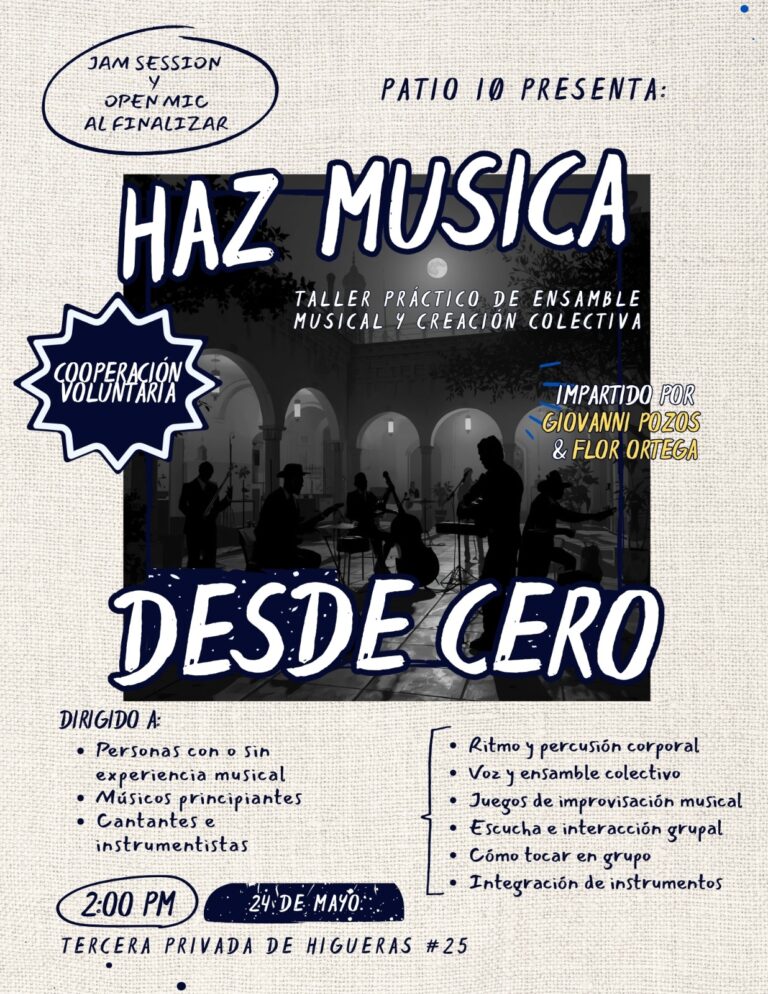 JAM SESSION Y OPEN MIC AL FINALIZAR

PATIO 10 PRESENTA:

HAZ MUSICA

TALLER PRÁCTICO DE ENSAMBLE MUSICAL Y CREACIÓN COLECTIVA

COOPERACIÓN VOLUNTARIA

IMPARTIDO POR GIOVANNI POZOS & FLOR ORTEGA

DESDE CERO

DIRIGIDO A:
• Personas con o sin experiencia musical
• Músicos principiantes
• Cantantes e instrumentistas

• Ritmo y percusión corporal
• Voz y ensamble colectivo
• Juegos de improvisación musical
• Escucha e interacción grupal
• Cómo tocar en grupo
• Integración de instrumentos

2:00 PM

24 DE MAYO

TERCERA PRIVADA DE HIGUERAS #25